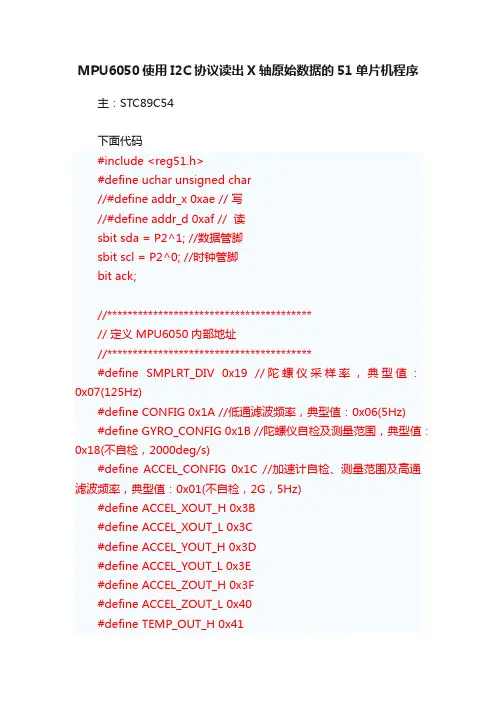 MPU6050使用I2C协议读出X轴原始数据的51单片机程序

主：STC89C54

下面代码

#include <reg51.h>
#define uchar unsigned char
//#define addr_x 0xae // 写
//#define addr_d 0xaf // 读
sbit sda = P2^1; //数据管脚
sbit scl = P2^0; //时钟管脚
bit ack;

//****************************************
// 定义 MPU6050 内部地址
//****************************************
#define SMPLRT_DIV 0x19 //陀螺仪采样率，典型值：0x07(125Hz)
#define CONFIG 0x1A //低通滤波频率，典型值：0x06(5Hz)
#define GYRO_CONFIG 0x1B //陀螺仪自检及测量范围，典型值：0x18(不自检，2000deg/s)
#define ACCEL_CONFIG 0x1C //加速计自检、测量范围及高通滤波频率，典型值：0x01(不自检，2G，5Hz)
#define ACCEL_XOUT_H 0x3B
#define ACCEL_XOUT_L 0x3C
#define ACCEL_YOUT_H 0x3D
#define ACCEL_YOUT_L 0x3E
#define ACCEL_ZOUT_H 0x3F
#define ACCEL_ZOUT_L 0x40
#define TEMP_OUT_H 0x41